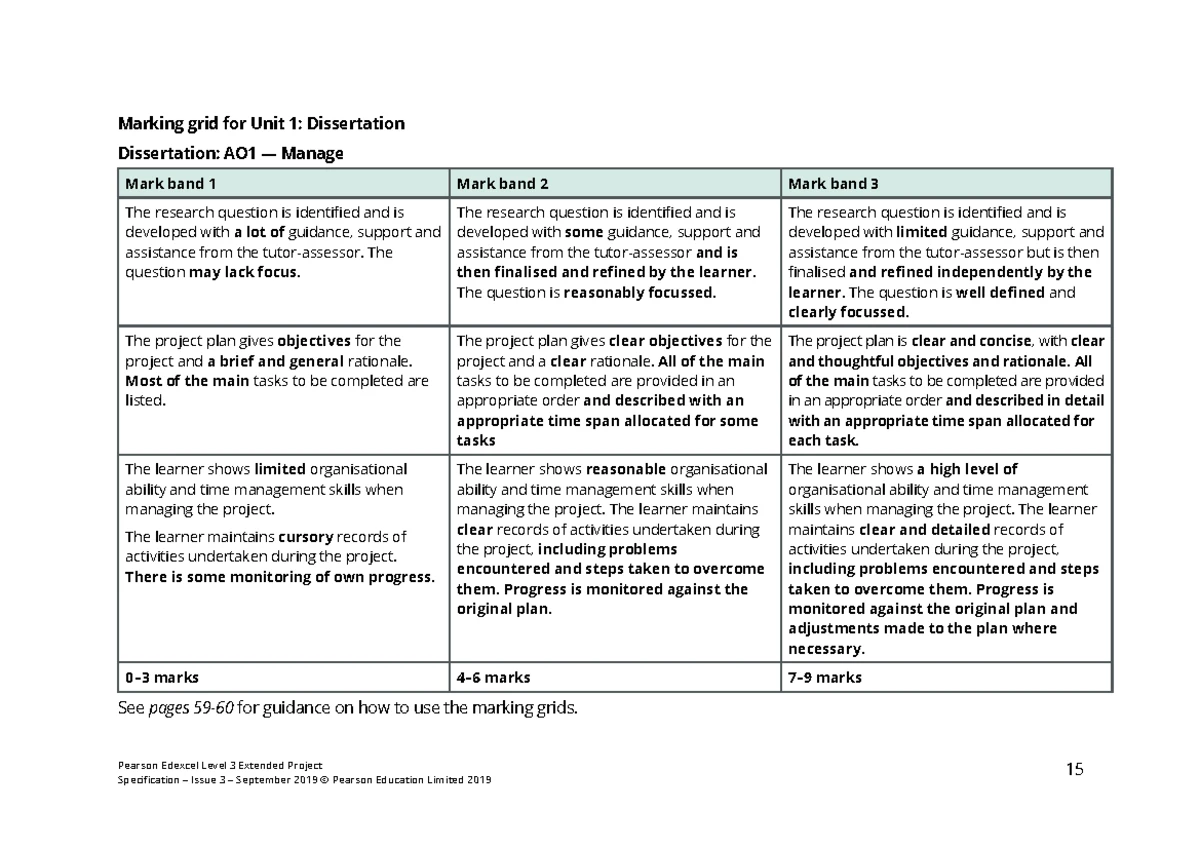 Marking grid for Unit 1: Dissertation

Dissertation: AO1 — Manage

| Mark band 1 | Mark band 2 | Mark band 3 |
|---|---|---|
| The research question is identified and is developed with a lot of guidance, support and assistance from the tutor-assessor. The question may lack focus. | The research question is identified and is developed with some guidance, support and assistance from the tutor-assessor and is then finalised and refined by the learner. The question is reasonably focussed. | The research question is identified and is developed with limited guidance, support and assistance from the tutor-assessor but is then finalised and refined independently by the learner. The question is well defined and clearly focussed. |
| The project plan gives objectives for the project and a brief and general rationale. Most of the main tasks to be completed are listed. | The project plan gives clear objectives for the project and a clear rationale. All of the main tasks to be completed are provided in an appropriate order and described with an appropriate time span allocated for some tasks | The project plan is clear and concise, with clear and thoughtful objectives and rationale. All of the main tasks to be completed are provided in an appropriate order and described in detail with an appropriate time span allocated for each task. |
| The learner shows limited organisational ability and time management skills when managing the project. The learner maintains cursory records of activities undertaken during the project. There is some monitoring of own progress. | The learner shows reasonable organisational ability and time management skills when managing the project. The learner maintains clear records of activities undertaken during the project, including problems encountered and steps taken to overcome them. Progress is monitored against the original plan. | The learner shows a high level of organisational ability and time management skills when managing the project. The learner maintains clear and detailed records of activities undertaken during the project, including problems encountered and steps taken to overcome them. Progress is monitored against the original plan and adjustments made to the plan where necessary. |
| 0–3 marks | 4–6 marks | 7–9 marks |

See pages 59-60 for guidance on how to use the marking grids.

Pearson Edexcel Level 3 Extended Project
Specification – Issue 3 – September 2019 © Pearson Education Limited 2019

15